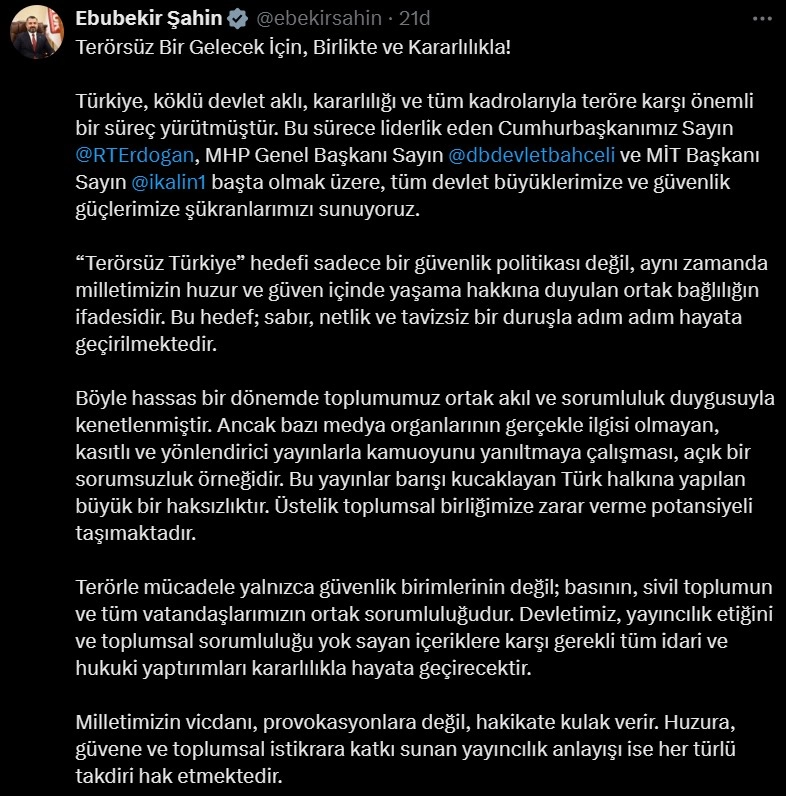 Ebubekir Şahin @ebekirsahin · 21d

Terörsüz Bir Gelecek İçin, Birlikte ve Kararlılıkla!

Türkiye, köklü devlet aklı, kararlılığı ve tüm kadrolarıyla teröre karşı önemli bir süreç yürütmüştür. Bu sürece liderlik eden Cumhurbaşkanımız Sayın @RTErdogan, MHP Genel Başkanı Sayın @dbdevletbahceli ve MİT Başkanı Sayın @ikalin1 başta olmak üzere, tüm devlet büyüklerimize ve güvenlik güçlerimize şükranlarımızı sunuyoruz.

“Terörsüz Türkiye” hedefi sadece bir güvenlik politikası değil, aynı zamanda milletimizin huzur ve güven içinde yaşama hakkına duyulan ortak bağlılığın ifadesidir. Bu hedef; sabır, netlik ve tavizsiz bir duruşla adım adım hayata geçirilmektedir.

Böyle hassas bir dönemde toplumumuz ortak akıl ve sorumluluk duygusuyla kenetlenmiştir. Ancak bazı medya organlarının gerçekle ilgisi olmayan, kasıtlı ve yönlendirici yayınlarla kamuoyunu yanıltmaya çalışması, açık bir sorumsuzluk örneğidir. Bu yayınlar barışı kucaklayan Türk halkına yapılan büyük bir haksızlıktır. Üstelik toplumsal birliğimize zarar verme potansiyeli taşımaktadır.

Terörle mücadele yalnızca güvenlik birimlerinin değil; basının, sivil toplumun ve tüm vatandaşlarımızın ortak sorumluluğudur. Devletimiz, yayıncılık etiğini ve toplumsal sorumluluğu yok sayan içeriklere karşı gerekli tüm idari ve hukuki yaptırımları kararlılıkla hayata geçirecektir.

Milletimizin vicdanı, provokasyonlara değil, hakikate kulak verir. Huzura, güvene ve toplumsal istikrara katkı sunan yayıncılık anlayışı ise her türlü takdiri hak etmektedir.